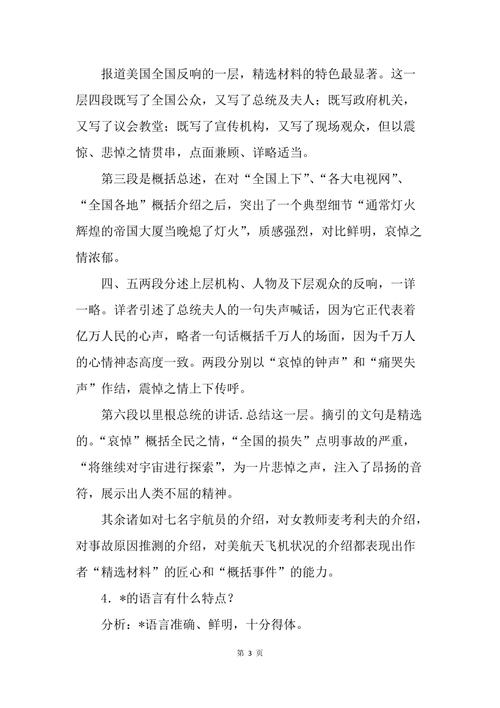 报道美国全国反响的一层，精选材料的特色最显著。这一层四段既写了全国公众，又写了总统及夫人；既写政府机关，又写了议会教堂；既写了宣传机构，又写了现场观众，但以震惊、悲悼之情贯串，点面兼顾、详略适当。

第三段是概括总述，在对“全国上下”、“各大电视网”、“全国各地”概括介绍之后，突出了一个典型细节“通常灯火辉煌的帝国大厦当晚熄了灯火”，质感强烈，对比鲜明，哀悼之情浓郁。

四、五两段分述上层机构、人物及下层观众的反响，一详一略。详者引述了总统夫人的一句失声喊话，因为它正代表着亿万人民的心声，略者一句话概括千万人的场面，因为千万人的心情神态高度一致。两段分别以“哀悼的钟声”和“痛哭失声”作结，震悼之情上下传呼。

第六段以里根总统的讲话.总结这一层。摘引的文句是精选的。“哀悼”概括全民之情，“全国的损失”点明事故的严重，“将继续对宇宙进行探索”，为一片悲悼之声，注入了昂扬的音符，展示出人类不屈的精神。

其余诸如对七名宇航员的介绍，对女教师麦考利夫的介绍，对事故原因推测的介绍，对美航天飞机状况的介绍都表现出作者“精选材料”的匠心和“概括事件”的能力。

4．*的语言有什么特点？

分析：*语言准确、鲜明，十分得体。

第 3 页